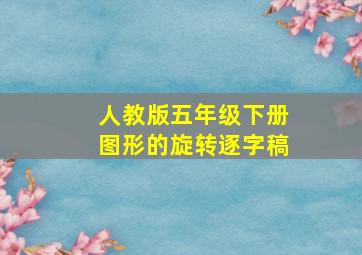 人教版五年级下册
图形的旋转逐字稿